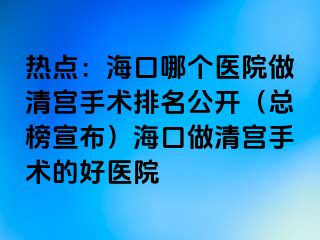 热点：海口哪个医院做清宫手术排名公开（总榜宣布）海口做清宫手术的好医院